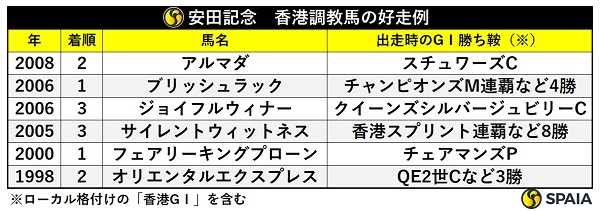 安田記念　香港調教馬の好走例

| 年 | 着順 | 馬名 | 出走時のＧＩ勝ち鞍（※） |
|---|---|---|---|
| 2008 | 2 | アルマダ | スチュワーズC |
| 2006 | 1 | ブリッシュラック | チャンピオンズM連覇など4勝 |
| 2006 | 3 | ジョイフルウィナー | クイーンズシルバージュビリーC |
| 2005 | 3 | サイレントウィットネス | 香港スプリント連覇など8勝 |
| 2000 | 1 | フェアリーキングプローン | チェアマンズP |
| 1998 | 2 | オリエンタルエクスプレス | QE2世Cなど3勝 |

※ローカル格付けの「香港ＧＩ」を含む

SPAIA